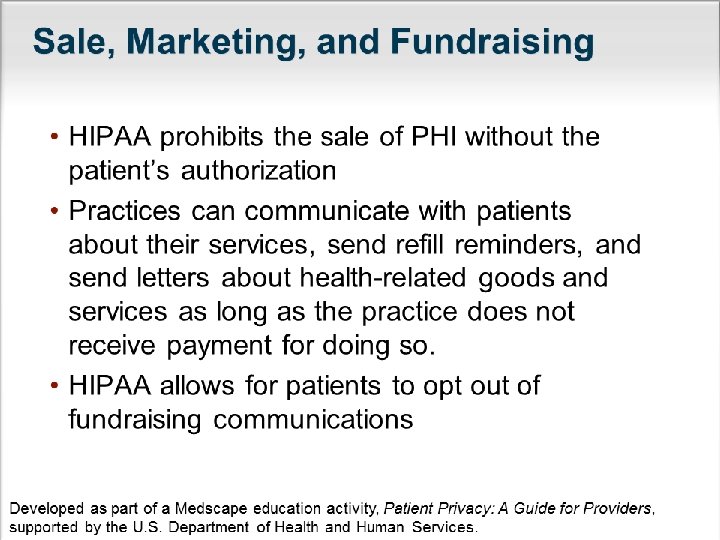 Sale, Marketing, and Fundraising

• HIPAA prohibits the sale of PHI without the patient's authorization

• Practices can communicate with patients about their services, send refill reminders, and send letters about health-related goods and services as long as the practice does not receive payment for doing so.

• HIPAA allows for patients to opt out of fundraising communications

Developed as part of a Medscape education activity, Patient Privacy: A Guide for Providers, supported by the U.S. Department of Health and Human Services.